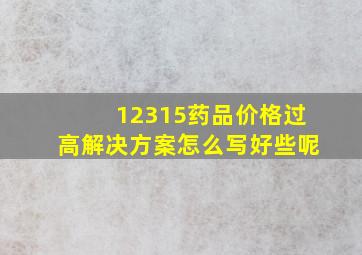 12315药品价格过高解决方案怎么写好些呢